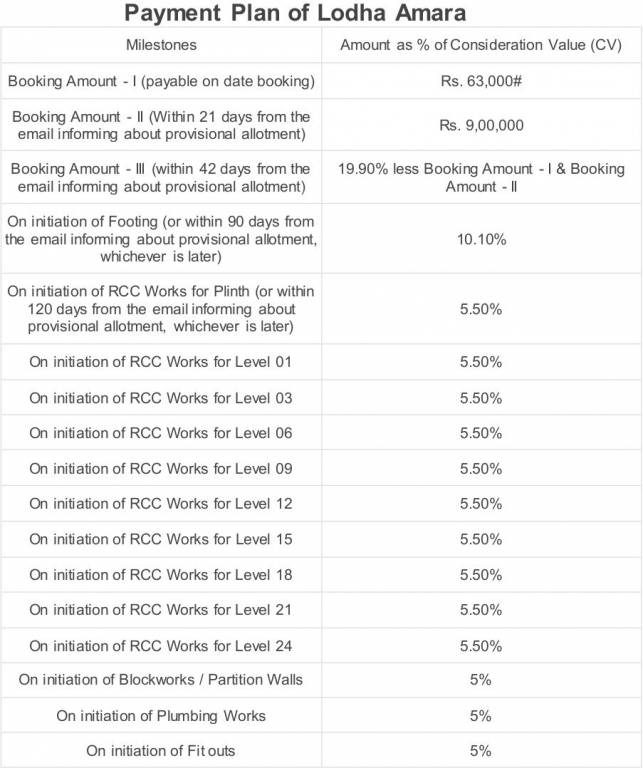 Payment Plan of Lodha Amara

| Milestones | Amount as % of Consideration Value (CV) |
|---|---|
| Booking Amount - I (payable on date booking) | Rs. 63,000# |
| Booking Amount - II (Within 21 days from the email informing about provisional allotment) | Rs. 9,00,000 |
| Booking Amount - III (within 42 days from the email informing about provisional allotment) | 19.90% less Booking Amount - I & Booking Amount - II |
| On initiation of Footing (or within 90 days from the email informing about provisional allotment, whichever is later) | 10.10% |
| On initiation of RCC Works for Plinth (or within 120 days from the email informing about provisional allotment, whichever is later) | 5.50% |
| On initiation of RCC Works for Level 01 | 5.50% |
| On initiation of RCC Works for Level 03 | 5.50% |
| On initiation of RCC Works for Level 06 | 5.50% |
| On initiation of RCC Works for Level 09 | 5.50% |
| On initiation of RCC Works for Level 12 | 5.50% |
| On initiation of RCC Works for Level 15 | 5.50% |
| On initiation of RCC Works for Level 18 | 5.50% |
| On initiation of RCC Works for Level 21 | 5.50% |
| On initiation of RCC Works for Level 24 | 5.50% |
| On initiation of Blockworks / Partition Walls | 5% |
| On initiation of Plumbing Works | 5% |
| On initiation of Fit outs | 5% |